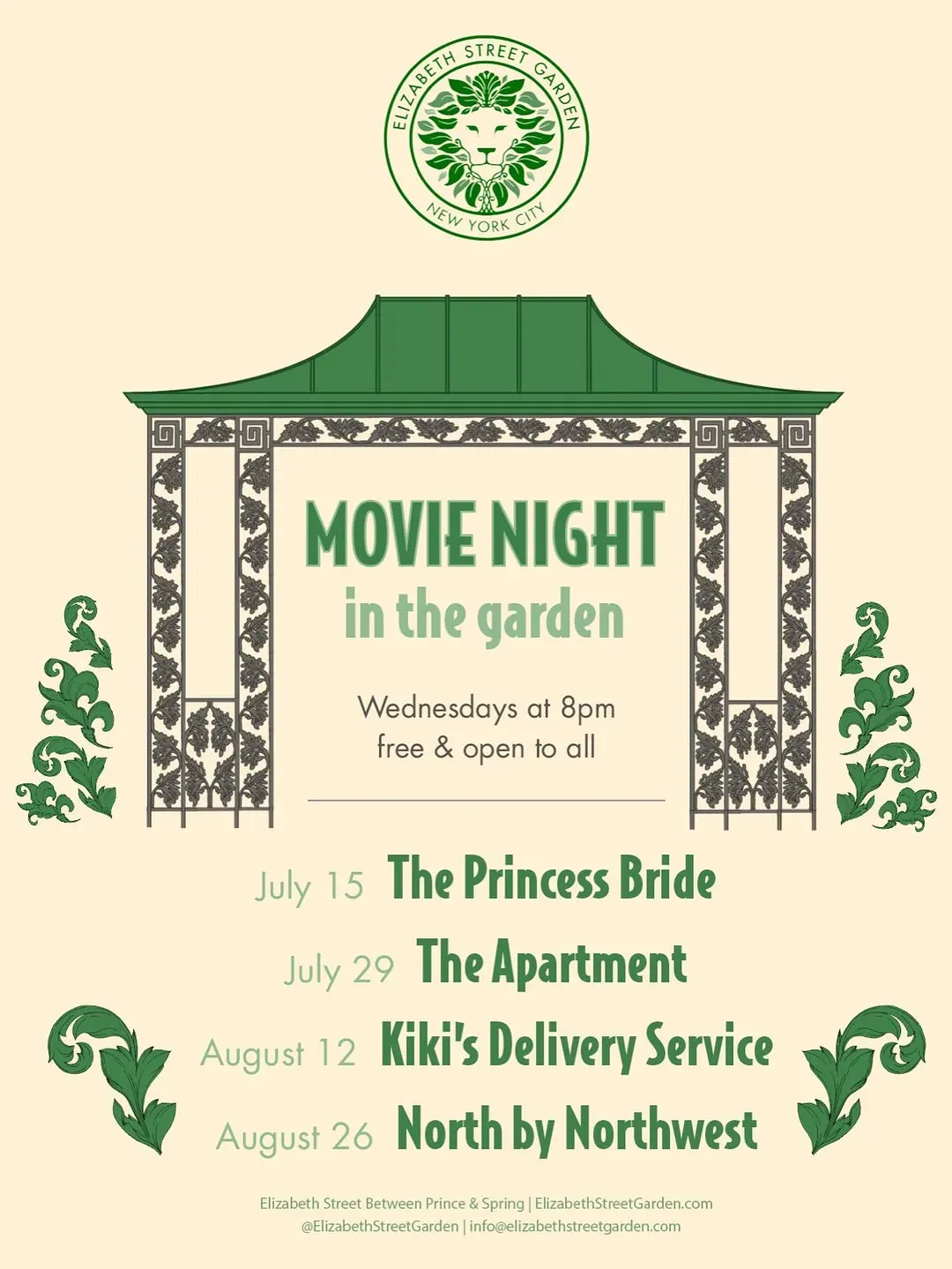 ELIZABETH STREET GARDEN
NEW YORK CITY

MOVIE NIGHT
in the garden

Wednesdays at 8pm
free & open to all

July 15 The Princess Bride
July 29 The Apartment
August 12 Kiki's Delivery Service
August 26 North by Northwest

Elizabeth Street Between Prince & Spring | ElizabethStreetGarden.com
@ElizabethStreetGarden | info@elizabethstreetgarden.com